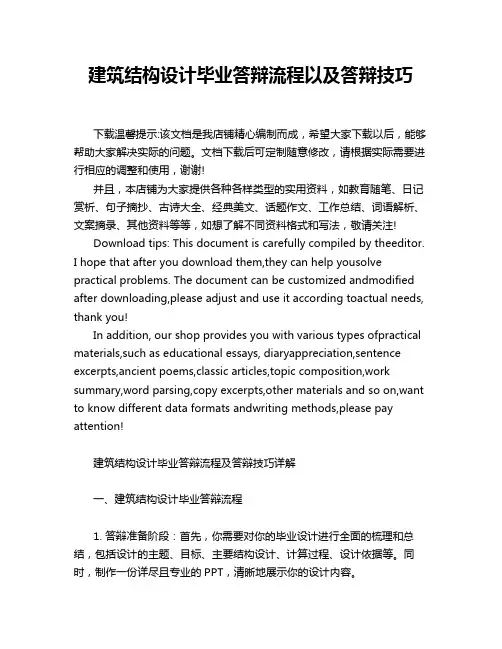 建筑结构设计毕业答辩流程以及答辩技巧

下载温馨提示:该文档是我店铺精心编制而成，希望大家下载以后，能够帮助大家解决实际的问题。文档下载后可定制随意修改，请根据实际需要进行相应的调整和使用，谢谢!

并且，本店铺为大家提供各种各样类型的实用资料，如教育随笔、日记赏析、句子摘抄、古诗大全、经典美文、话题作文、工作总结、词语解析、文案摘录、其他资料等等，如想了解不同资料格式和写法，敬请关注!

Download tips: This document is carefully compiled by theeditor. I hope that after you download them,they can help yousolve practical problems. The document can be customized andmodified after downloading,please adjust and use it according toactual needs, thank you!

In addition, our shop provides you with various types ofpractical materials,such as educational essays, diaryappreciation,sentence excerpts,ancient poems,classic articles,topic composition,work summary,word parsing,copy excerpts,other materials and so on,want to know different data formats andwriting methods,please pay attention!

建筑结构设计毕业答辩流程及答辩技巧详解

一、建筑结构设计毕业答辩流程

1. 答辩准备阶段：首先，你需要对你的毕业设计进行全面的梳理和总结，包括设计的主题、目标、主要结构设计、计算过程、设计依据等。同时，制作一份详尽且专业的 PPT，清晰地展示你的设计内容。